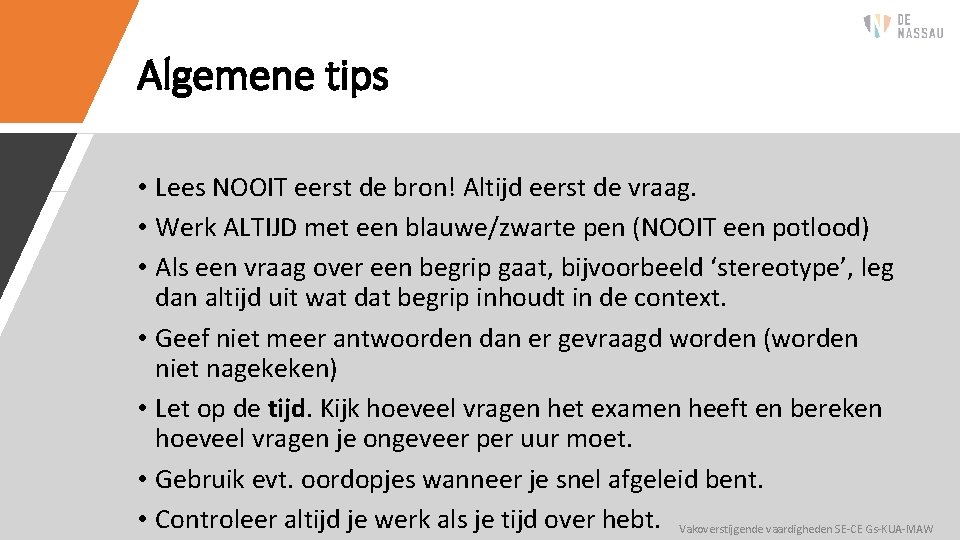 DE NASSAU

Algemene tips

• Lees NOOIT eerst de bron! Altijd eerst de vraag.
• Werk ALTIJD met een blauwe/zwarte pen (NOOIT een potlood)
• Als een vraag over een begrip gaat, bijvoorbeeld ‘stereotype’, leg dan altijd uit wat dat begrip inhoudt in de context.
• Geef niet meer antwoorden dan er gevraagd worden (worden niet nagekeken)
• Let op de tijd. Kijk hoeveel vragen het examen heeft en bereken hoeveel vragen je ongeveer per uur moet.
• Gebruik evt. oordopjes wanneer je snel afgeleid bent.
• Controleer altijd je werk als je tijd over hebt.

Vakoverstijgende vaardigheden SE-CE Gs-KUA-MAW